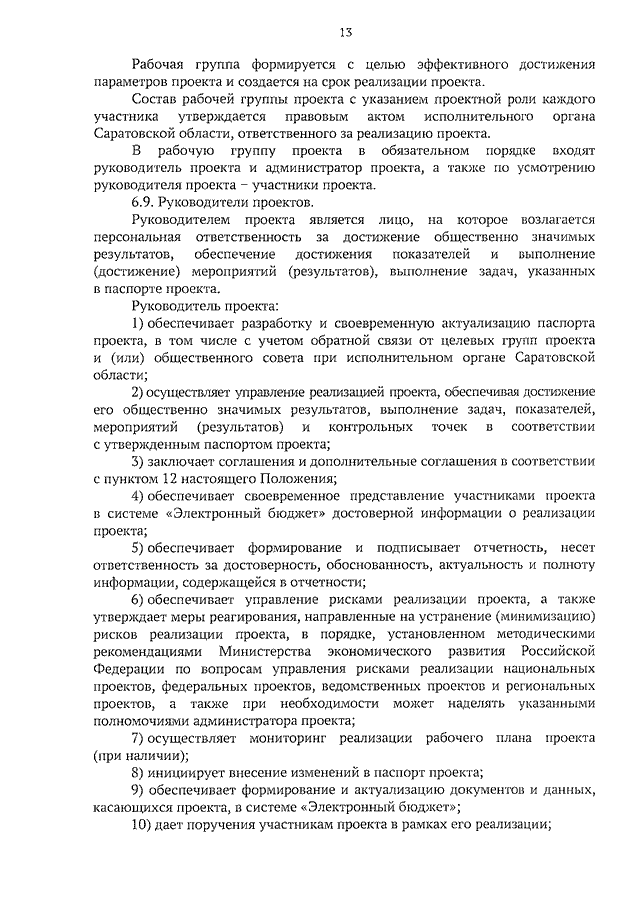 13

Рабочая группа формируется с целью эффективного достижения параметров проекта и создается на срок реализации проекта.

Состав рабочей группы проекта с указанием проектной роли каждого участника утверждается правовым актом исполнительного органа Саратовской области, ответственного за реализацию проекта.

В рабочую группу проекта в обязательном порядке входят руководитель проекта и администратор проекта, а также по усмотрению руководителя проекта – участники проекта.

6.9. Руководители проектов.

Руководителем проекта является лицо, на которое возлагается персональная ответственность за достижение общественно значимых результатов, обеспечение достижения показателей и выполнение (достижение) мероприятий (результатов), выполнение задач, указанных в паспорте проекта.

Руководитель проекта:

1) обеспечивает разработку и своевременную актуализацию паспорта проекта, в том числе с учетом обратной связи от целевых групп проекта и (или) общественного совета при исполнительном органе Саратовской области;

2) осуществляет управление реализацией проекта, обеспечивая достижение его общественно значимых результатов, выполнение задач, показателей, мероприятий (результатов) и контрольных точек в соответствии с утвержденным паспортом проекта;

3) заключает соглашения и дополнительные соглашения в соответствии с пунктом 12 настоящего Положения;

4) обеспечивает своевременное представление участниками проекта в системе «Электронный бюджет» достоверной информации о реализации проекта;

5) обеспечивает формирование и подписывает отчетность, несет ответственность за достоверность, обоснованность, актуальность и полноту информации, содержащейся в отчетности;

6) обеспечивает управление рисками реализации проекта, а также утверждает меры реагирования, направленные на устранение (минимизацию) рисков реализации проекта, в порядке, установленном методическими рекомендациями Министерства экономического развития Российской Федерации по вопросам управления рисками реализации национальных проектов, федеральных проектов, ведомственных проектов и региональных проектов, а также при необходимости может наделять указанными полномочиями администратора проекта;

7) осуществляет мониторинг реализации рабочего плана проекта (при наличии);

8) инициирует внесение изменений в паспорт проекта;

9) обеспечивает формирование и актуализацию документов и данных, касающихся проекта, в системе «Электронный бюджет»;

10) дает поручения участникам проекта в рамках его реализации;